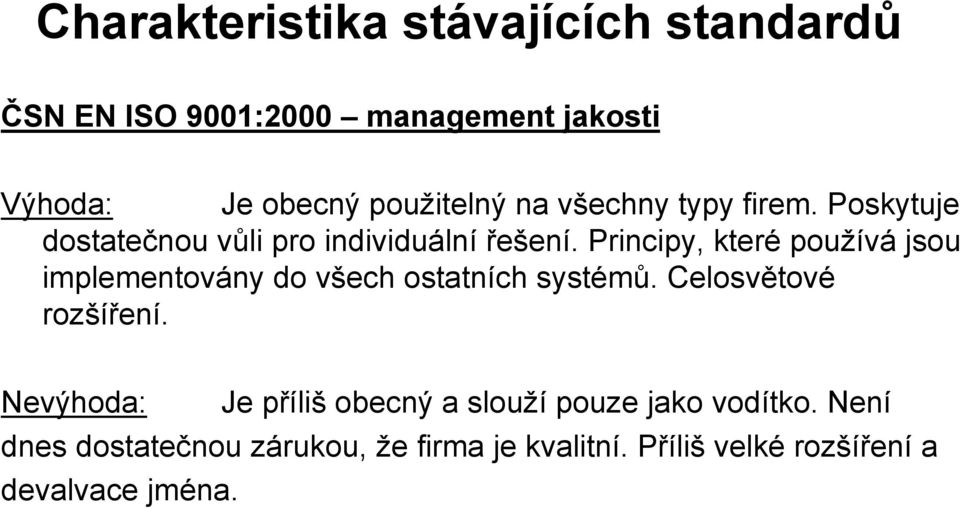 Charakteristika stávajících standardů

ČSN EN ISO 9001:2000 – management jakosti

Výhoda: Je obecný použitelný na všechny typy firem. Poskytuje dostatečnou vůli pro individuální řešení. Principy, které používá jsou implementovány do všech ostatních systémů. Celosvětové rozšíření.

Nevýhoda: Je příliš obecný a slouží pouze jako vodítko. Není dnes dostatečnou zárukou, že firma je kvalitní. Příliš velké rozšíření a devalvace jména.